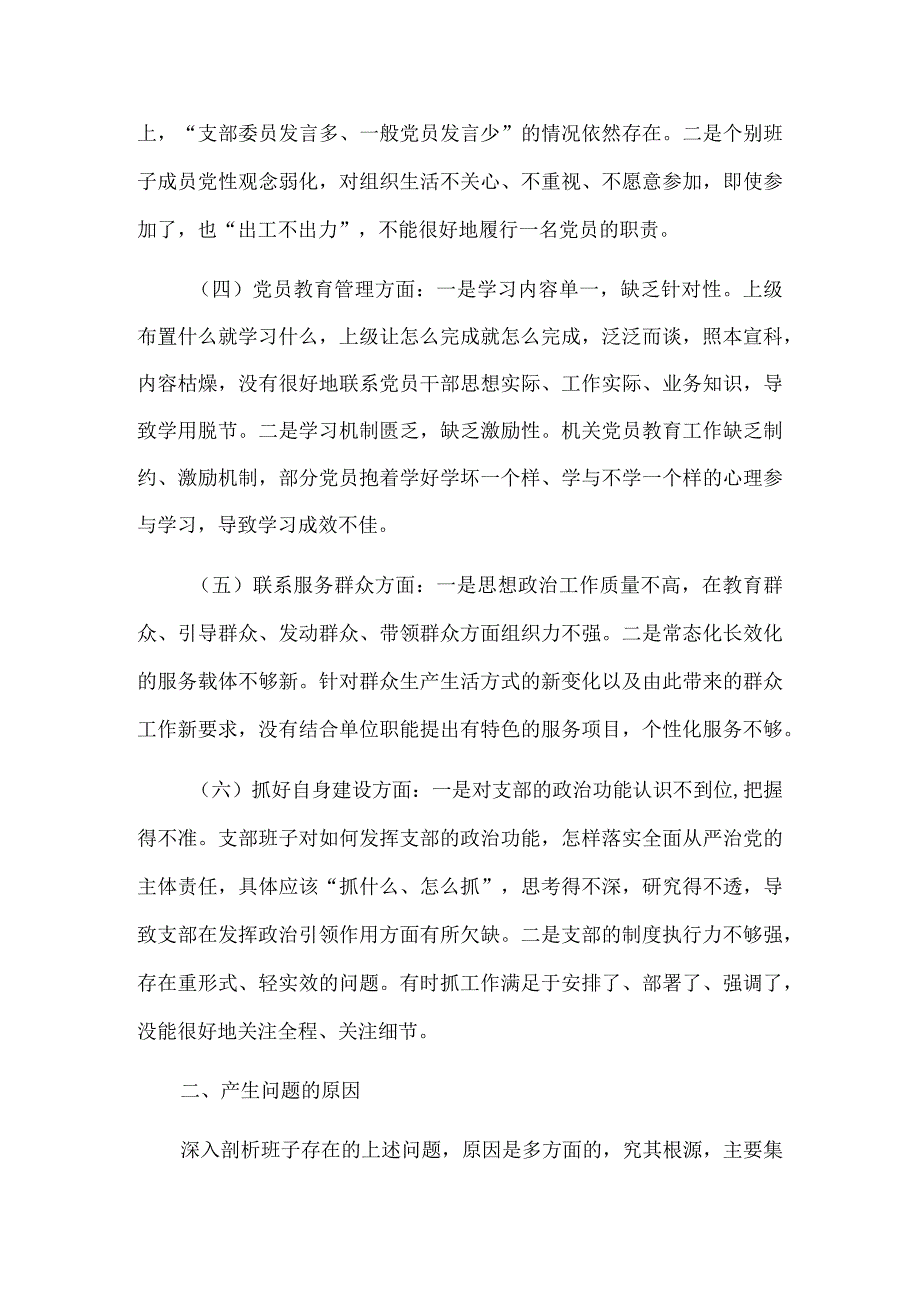 上，“支部委员发言多、一般党员发言少”的情况依然存在。二是个别班子成员党性观念弱化，对组织生活不关心、不重视、不愿意参加，即使参加了，也“出工不出力”，不能很好地履行一名党员的职责。

（四）党员教育管理方面：一是学习内容单一，缺乏针对性。上级布置什么就学习什么，上级让怎么完成就怎么完成，泛泛而谈，照本宣科，内容枯燥，没有很好地联系党员干部思想实际、工作实际、业务知识，导致学用脱节。二是学习机制匮乏，缺乏激励性。机关党员教育工作缺乏制约、激励机制，部分党员抱着学好学坏一个样、学与不学一个样的心理参与学习，导致学习成效不佳。

（五）联系服务群众方面：一是思想政治工作质量不高，在教育群众、引导群众、发动群众、带领群众方面组织力不强。二是常态化长效化的服务载体不够新。针对群众生产生活方式的新变化以及由此带来的群众工作新要求，没有结合单位职能提出有特色的服务项目，个性化服务不够。

（六）抓好自身建设方面：一是对支部的政治功能认识不到位,把握得不准。支部班子对如何发挥支部的政治功能，怎样落实全面从严治党的主体责任，具体应该“抓什么、怎么抓”，思考得不深，研究得不透，导致支部在发挥政治引领作用方面有所欠缺。二是支部的制度执行力不够强，存在重形式、轻实效的问题。有时抓工作满足于安排了、部署了、强调了，没能很好地关注全程、关注细节。

二、产生问题的原因

深入剖析班子存在的上述问题，原因是多方面的，究其根源，主要集